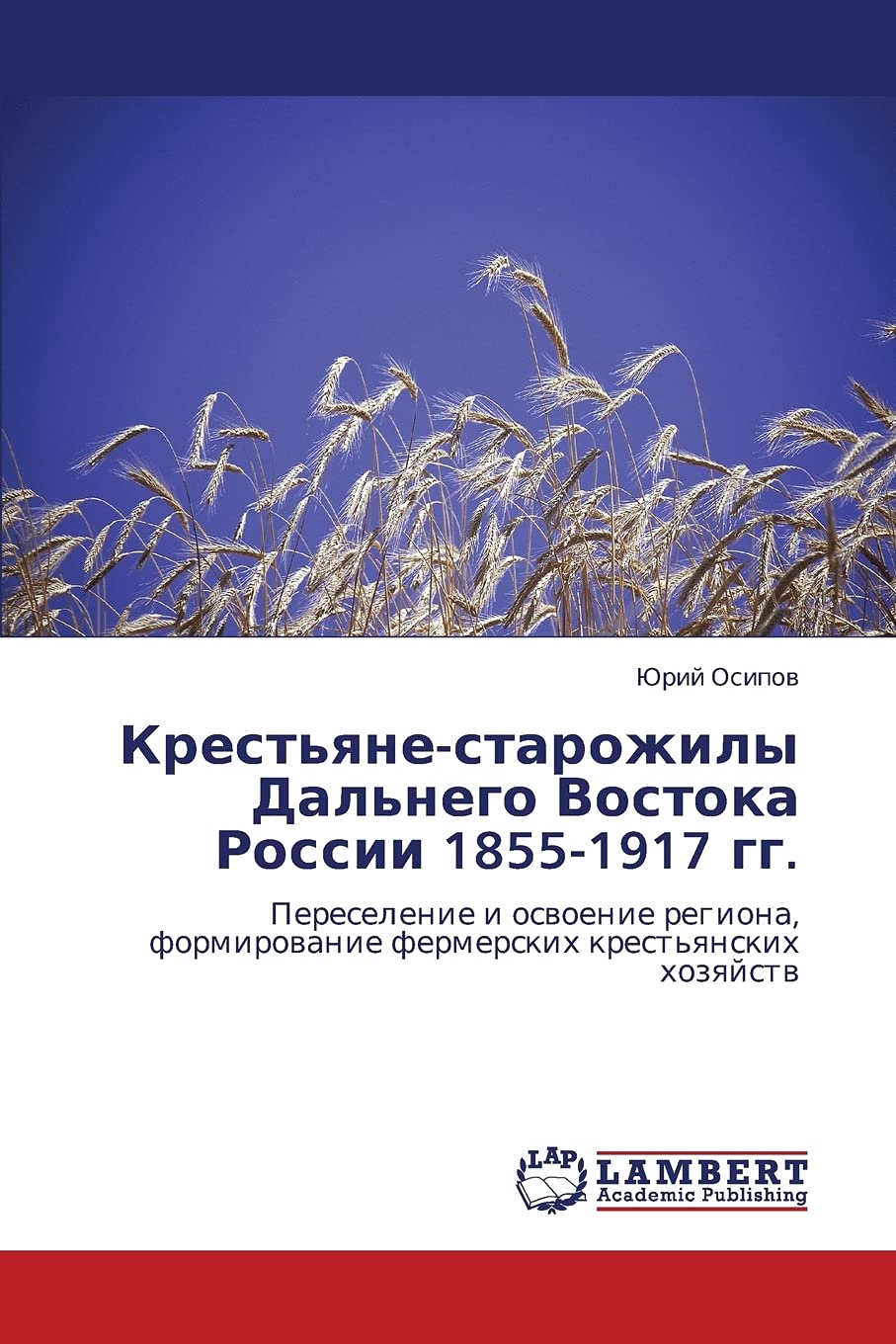 Юрий Осипов

Крестьяне-старожилы Дальнего Востока России 1855-1917 гг.

Переселение и освоение региона, формирование фермерских крестьянских хозяйств

LAP
LAMBERT
Academic Publishing